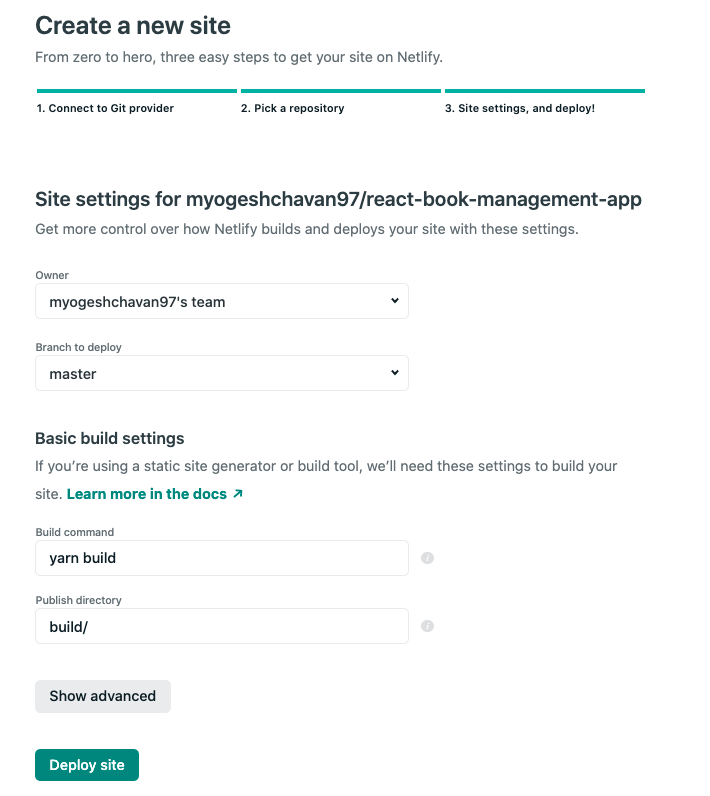 Create a new site

From zero to hero, three easy steps to get your site on Netlify.

1. Connect to Git provider

2. Pick a repository

3. Site settings, and deploy!

Site settings for myogeshchavan97/react-book-management-app

Get more control over how Netlify builds and deploys your site with these settings.

Owner

myogeshchavan97's team

Branch to deploy

master

Basic build settings

If you're using a static site generator or build tool, we'll need these settings to build your site. Learn more in the docs ↗

Build command

yarn build

Publish directory

build/

Show advanced

Deploy site